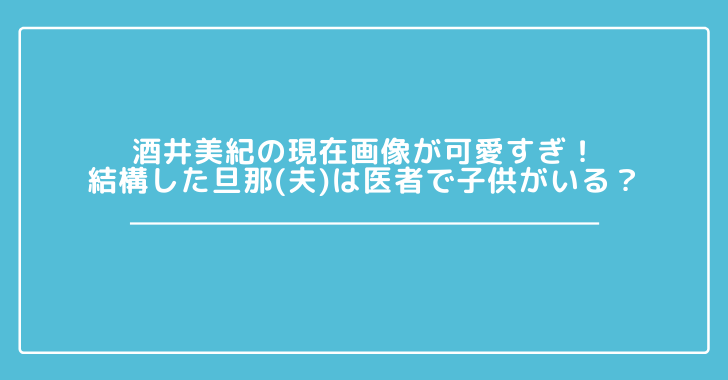 酒井美紀の現在画像が可愛すぎ！
結構した旦那(夫)は医者で子供がいる？